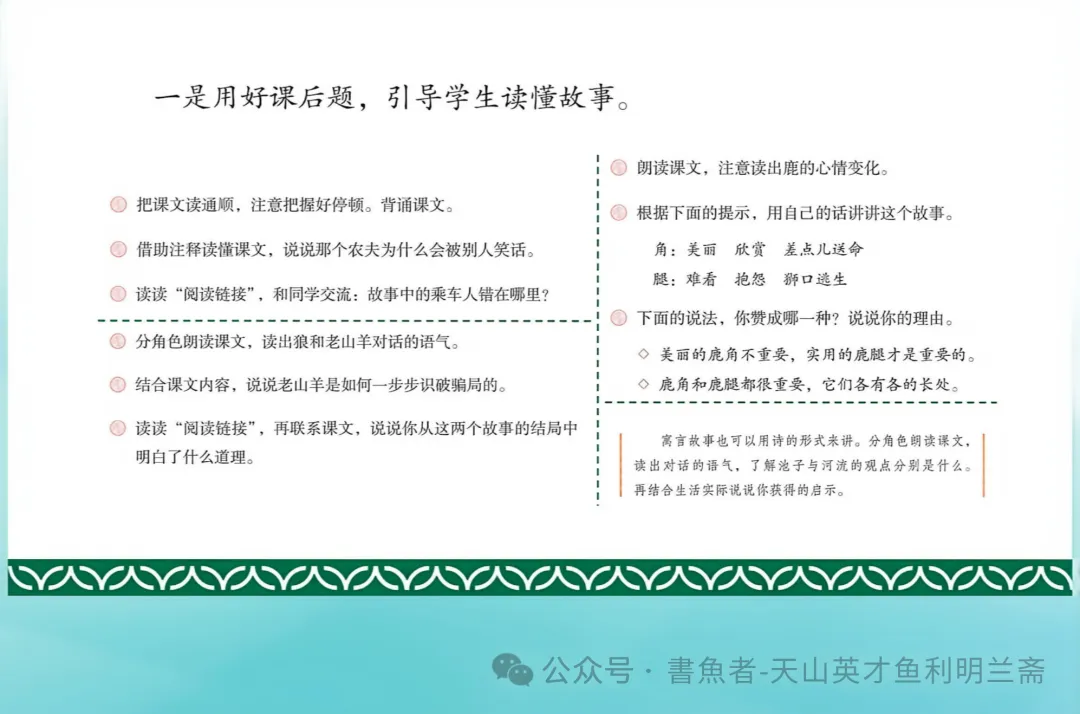 一是用好课后题，引导学生读懂故事。

把课文读通顺，注意把握好停顿。背诵课文。

借助注释读懂课文，说说那个农夫为什么会被别人笑话。

读读“阅读链接”，和同学交流：故事中的乘车人错在哪里？

分角色朗读课文，读出狼和老山羊对话的语气。

结合课文内容，说说老山羊是如何一步步识破骗局的。

读读“阅读链接”，再联系课文，说说你从这两个故事的结局中明白了什么道理。

朗读课文，注意读出鹿的心情变化。

根据下面的提示，用自己的话讲讲这个故事。

角：美丽 欣赏 差点儿送命

腿：难看 抱怨 狮口逃生

下面的说法，你赞成哪一种？说说你的理由。

◇ 美丽的鹿角不重要，实用的鹿腿才是重要的。

◇ 鹿角和鹿腿都很重要，它们各有各的长处。

寓言故事也可以用诗的形式来讲。分角色朗读课文，读出对话的语气，了解池子与河流的观点分别是什么。再结合生活实际说说你获得的启示。

公众号 · 書魚者-天山英才鱼利明兰斋